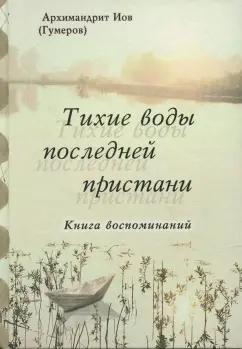 Архимандрит Иов
(Гумеров)

Тихие воды
последней
пристани

Книга воспоминаний